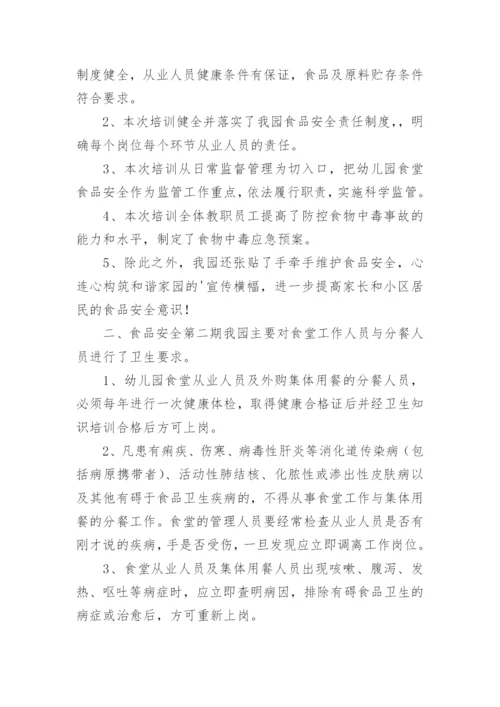 制度健全，从业人员健康条件有保证，食品及原料贮存条件符合要求。

2、本次培训健全并落实了我园食品安全责任制度，，明确每个岗位每个环节从业人员的责任。

3、本次培训从日常监督管理为切入口，把幼儿园食堂食品安全作为监管工作重点，依法履行职责，实施科学监管。

4、本次培训全体教职员工提高了防控食物中毒事故的能力和水平，制定了食物中毒应急预案。

5、除此之外，我园还张贴了手牵手维护食品安全，心连心构筑和谐家园的'宣传横幅，进一步提高家长和小区居民的食品安全意识！

二、食品安全第二期我园主要对食堂工作人员与分餐人员进行了卫生要求。

1、幼儿园食堂从业人员及外购集体用餐的分餐人员，必须每年进行一次健康体检，取得健康合格证后并经卫生知识培训合格后方可上岗。

2、凡患有痢疾、伤寒、病毒性肝炎等消化道传染病（包括病原携带者）、活动性肺结核、化脓性或渗出性皮肤病以及其他有碍于食品卫生疾病的，不得从事食堂工作与集体用餐的分餐工作。食堂的管理人员要经常检查从业人员是否有刚才说的疾病，手是否受伤，一旦发现应立即调离工作岗位。

3、食堂从业人员及集体用餐人员出现咳嗽、腹泻、发热、呕吐等病症时，应立即查明病因，排除有碍食品卫生的病症或治愈后，方可重新上岗。